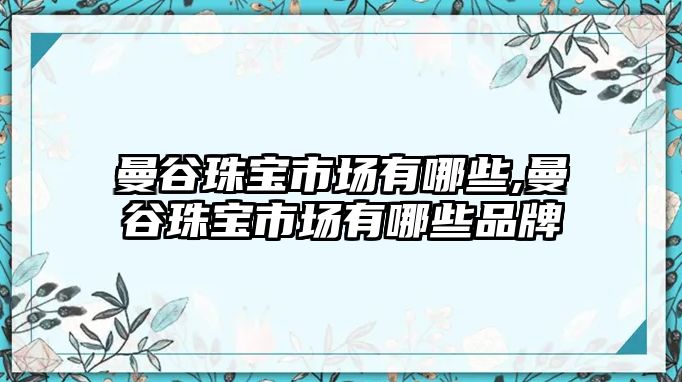 曼谷珠宝市场有哪些,曼谷珠宝市场有哪些品牌